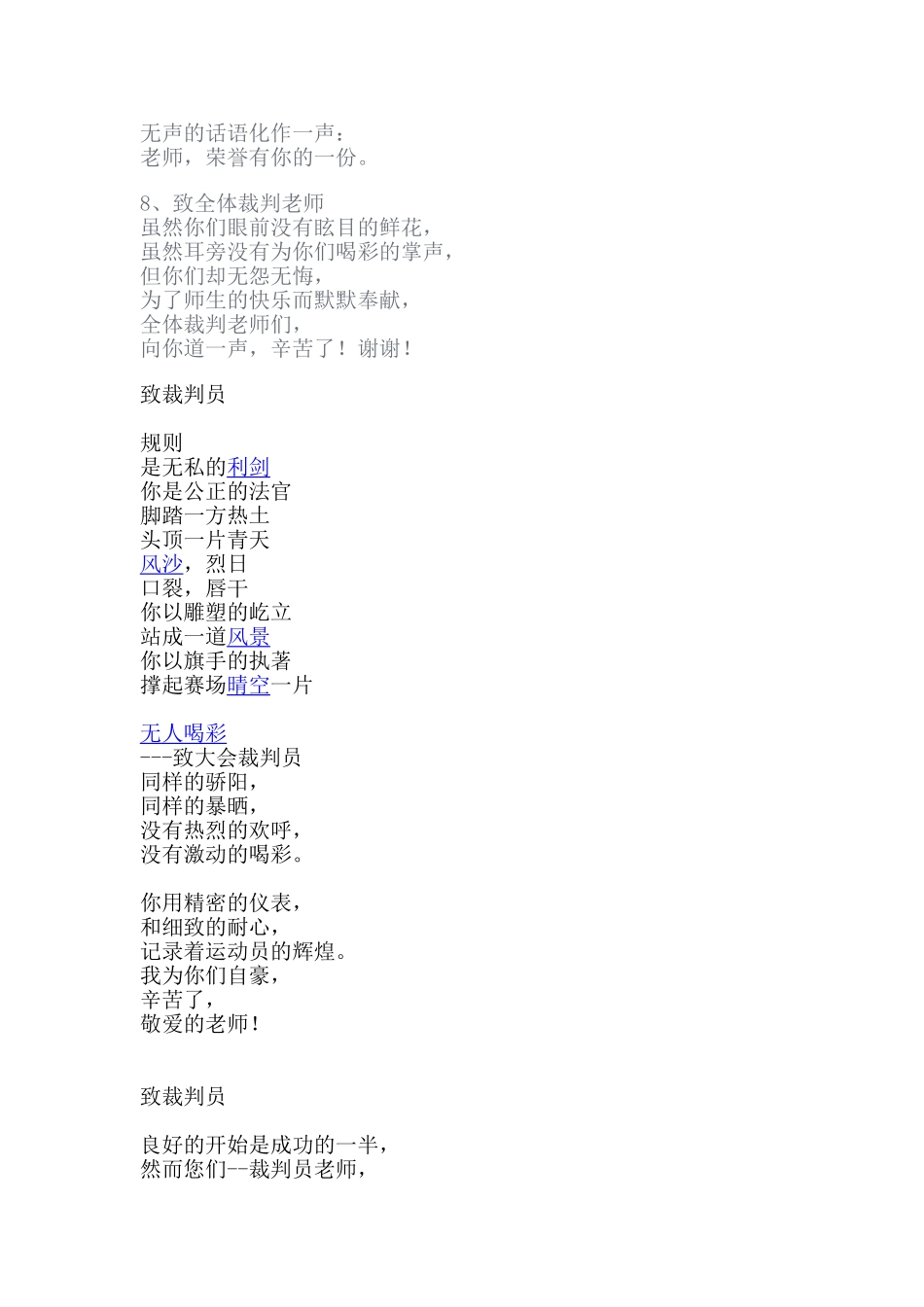 无声的话语化作一声：
老师，荣誉有你的一份。

8、致全体裁判老师
虽然你们眼前没有眩目的鲜花，
虽然耳旁没有为你们喝彩的掌声，
但你们却无怨无悔，
为了师生的快乐而默默奉献，
全体裁判老师们，
向你道一声，辛苦了！谢谢！

致裁判员

规则
是无私的利剑
你是公正的法官
脚踏一方热土
头顶一片青天
风沙，烈日
口裂，唇干
你以雕塑的屹立
站成一道风景
你以旗手的执著
撑起赛场晴空一片

无人喝彩
---致大会裁判员
同样的骄阳，
同样的暴晒，
没有热烈的欢呼，
没有激动的喝彩。

你用精密的仪表，
和细致的耐心，
记录着运动员的辉煌。
我为你们自豪，
辛苦了，
敬爱的老师！

致裁判员

良好的开始是成功的一半，
然而您们--裁判员老师，